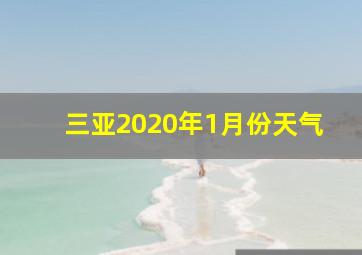 三亚2020年1月份天气